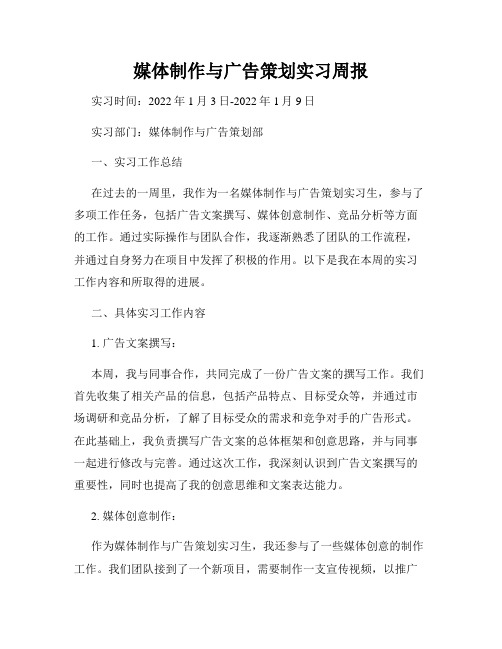 媒体制作与广告策划实习周报

实习时间：2022 年 1 月 3 日-2022 年 1 月 9 日

实习部门：媒体制作与广告策划部

一、实习工作总结

在过去的一周里，我作为一名媒体制作与广告策划实习生，参与了多项工作任务，包括广告文案撰写、媒体创意制作、竞品分析等方面的工作。通过实际操作与团队合作，我逐渐熟悉了团队的工作流程，并通过自身努力在项目中发挥了积极的作用。以下是我在本周的实习工作内容和所取得的进展。

二、具体实习工作内容

1. 广告文案撰写：

本周，我与同事合作，共同完成了一份广告文案的撰写工作。我们首先收集了相关产品的信息，包括产品特点、目标受众等，并通过市场调研和竞品分析，了解了目标受众的需求和竞争对手的广告形式。在此基础上，我负责撰写广告文案的总体框架和创意思路，并与同事一起进行修改与完善。通过这次工作，我深刻认识到广告文案撰写的重要性，同时也提高了我的创意思维和文案表达能力。

2. 媒体创意制作：

作为媒体制作与广告策划实习生，我还参与了一些媒体创意的制作工作。我们团队接到了一个新项目，需要制作一支宣传视频，以推广